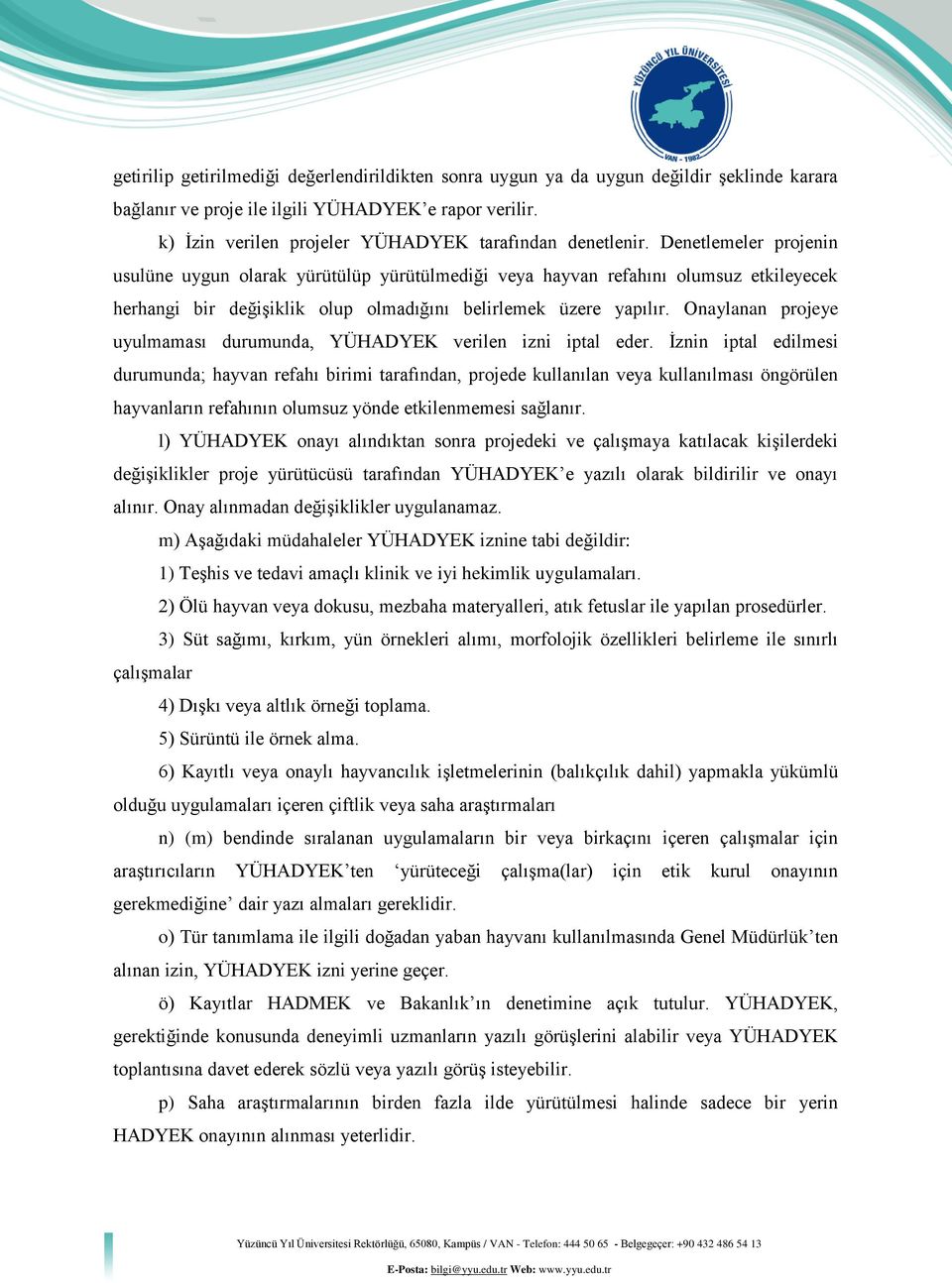 YÜZÜNCÜ YIL ÜNİVERSİTESİ
VAN - 1982

getirilip getirilmediği değerlendirildikten sonra uygun ya da uygun değildir şeklinde karara bağlanır ve proje ile ilgili YÜHADYEK'e rapor verilir.

k) İzin verilen projeler YÜHADYEK tarafından denetlenir. Denetlemeler projenin usulüne uygun olarak yürütülüp yürütülmediği veya hayvan refahını olumsuz etkileyecek herhangi bir değişiklik olup olmadığını belirlemek üzere yapılır. Onaylanan projeye uyulmaması durumunda, YÜHADYEK verilen izni iptal eder. İznin iptal edilmesi durumunda; hayvan refahı birimi tarafından, projede kullanılan veya kullanılması öngörülen hayvanların refahının olumsuz yönde etkilenmemesi sağlanır.

l) YÜHADYEK onayı alındıktan sonra projedeki ve çalışmaya katılacak kişilerdeki değişiklikler proje yürütücüsü tarafından YÜHADYEK'e yazılı olarak bildirilir ve onayı alınır. Onay alınmadan değişiklikler uygulanamaz.

m) Aşağıdaki müdahaleler YÜHADYEK iznine tabi değildir:

1) Teşhis ve tedavi amaçlı klinik ve iyi hekimlik uygulamaları.

2) Ölü hayvan veya dokusu, mezbaha materyalleri, atık fetuslar ile yapılan prosedürler.

3) Süt sağımı, kırkım, yün örnekleri alımı, morfolojik özellikleri belirleme ile sınırlı çalışmalar

4) Dışkı veya altlık örneği toplama.

5) Sürüntü ile örnek alma.

6) Kayıtlı veya onaylı hayvancılık işletmelerinin (balıkçılık dahil) yapmakla yükümlü olduğu uygulamaları içeren çiftlik veya saha araştırmaları

n) (m) bendinde sıralanan uygulamaların bir veya birkaçını içeren çalışmalar için araştırıcıların YÜHADYEK'ten 'yürüteceği çalışma(lar) için etik kurul onayının gerekmediğine' dair yazı almaları gereklidir.

o) Tür tanımlama ile ilgili doğadan yaban hayvanı kullanılmasında Genel Müdürlük'ten alınan izin, YÜHADYEK izni yerine geçer.

ö) Kayıtlar HADMEK ve Bakanlık'ın denetimine açık tutulur. YÜHADYEK, gerektiğinde konusunda deneyimli uzmanların yazılı görüşlerini alabilir veya YÜHADYEK toplantısına davet ederek sözlü veya yazılı görüş isteyebilir.

p) Saha araştırmalarının birden fazla ilde yürütülmesi halinde sadece bir yerin HADYEK onayının alınması yeterlidir.

Yüzüncü Yıl Üniversitesi Rektörlüğü, 65080, Kampüs / VAN - Telefon: 444 50 65 - Belgegeçer: +90 432 486 54 13
E-Posta: bilgi@yyu.edu.tr Web: www.yyu.edu.tr